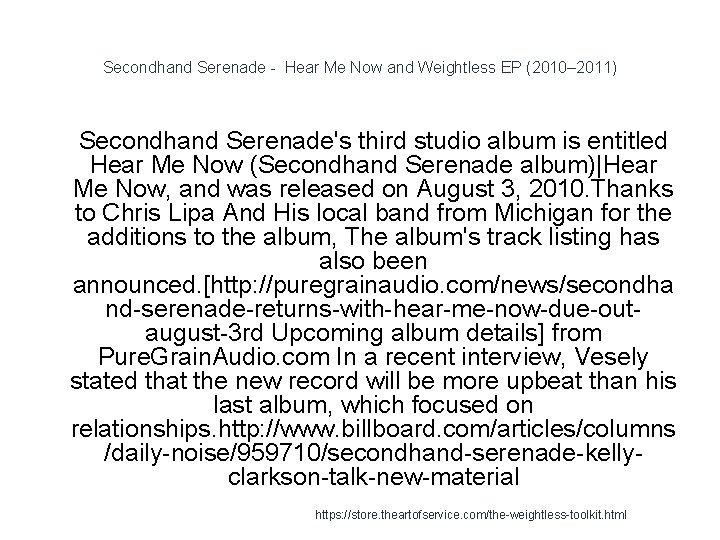 Secondhand Serenade - Hear Me Now and Weightless EP (2010–2011)

Secondhand Serenade's third studio album is entitled Hear Me Now (Secondhand Serenade album)|Hear Me Now, and was released on August 3, 2010.Thanks to Chris Lipa And His local band from Michigan for the additions to the album, The album's track listing has also been announced.[http://puregrainaudio.com/news/secondhand-serenade-returns-with-hear-me-now-due-out-august-3rd Upcoming album details] from PureGrainAudio.com In a recent interview, Vesely stated that the new record will be more upbeat than his last album, which focused on relationships.http://www.billboard.com/articles/columns/daily-noise/959710/secondhand-serenade-kelly-clarkson-talk-new-material

https://store.theartofservice.com/the-weightless-toolkit.html